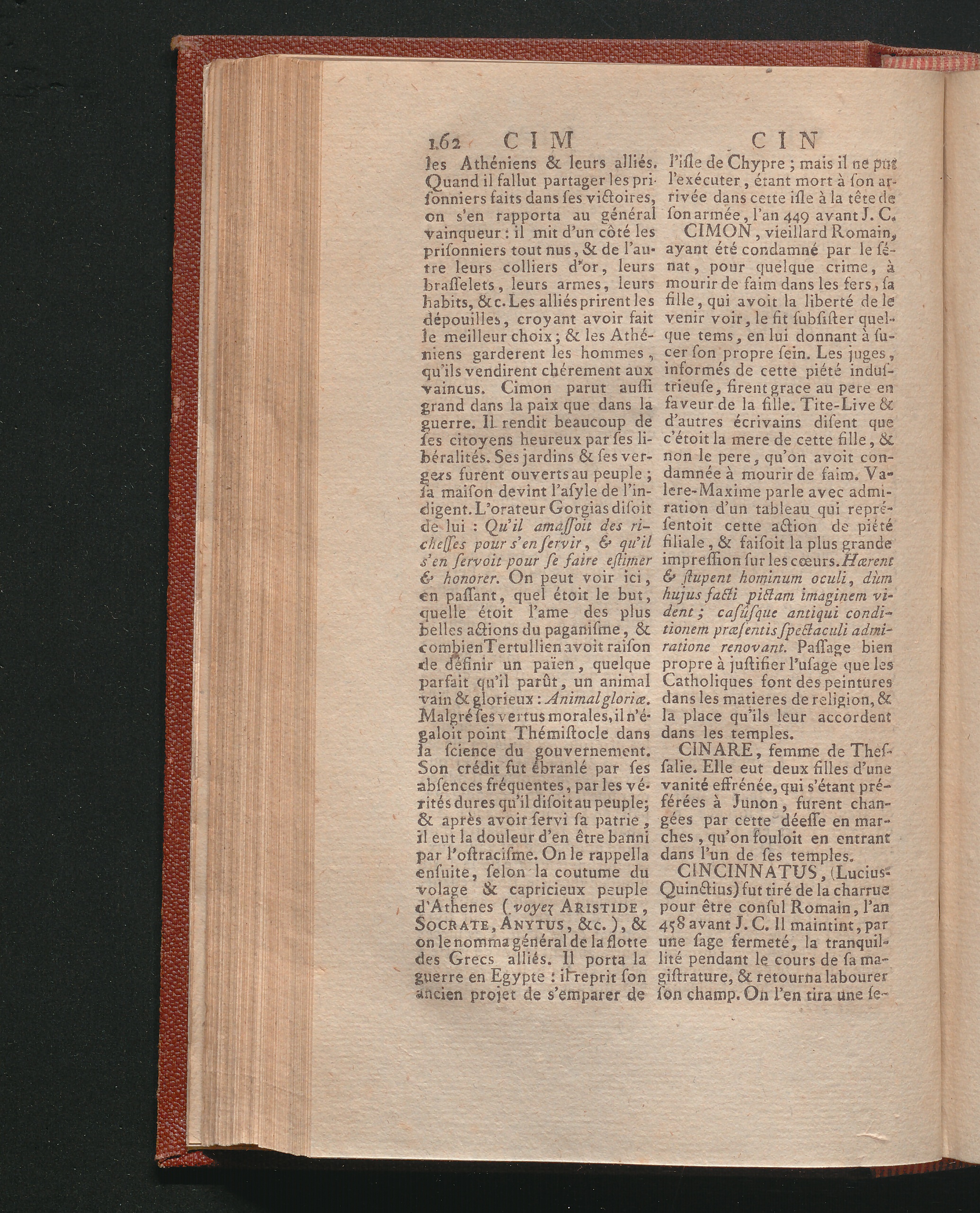 162 CIM CIN

les Athéniens & leurs alliés. Quand il fallut partager les prisonniers faits dans ses victoires, on s'en rapporta au général vainqueur : il mit d'un côté les prisonniers tout nus, & de l'autre leurs colliers d'or, leurs brasselets, leurs armes, leurs habits, &c. Les alliés prirent les dépouilles, croyant avoir fait le meilleur choix ; & les Athéniens garderent les hommes, qu'ils vendirent chérement aux vaincus. Cimon parut aussi grand dans la paix que dans la guerre. Il rendit beaucoup de ses citoyens heureux par ses libéralités. Ses jardins & ses vergers furent ouverts au peuple ; sa maison devint l'asyle de l'indigent. L'orateur Gorgias disoit de lui : Qu'il amassoit des richesses pour s'en servir, & qu'il s'en servoit pour se faire estimer & honorer. On peut voir ici, en passant, quel étoit le but, quelle étoit l'ame des plus belles actions du paganisme, & combien Tertullien avoit raison de définir un païen, quelque parfait qu'il parût, un animal vain & glorieux : Animal gloriæ. Malgré ses vertus morales, il n'égaloit point Thémistocle dans la science du gouvernement. Son crédit fut ébranlé par ses absences fréquentes, par les vérités dures qu'il disoit au peuple; & après avoir servi sa patrie, il eut la douleur d'en être banni par l'ostracisme. On le rappella ensuite, selon la coutume du volage & capricieux peuple d'Athenes (voyez ARISTIDE, SOCRATE, ANYTUS, &c.), & on le nomma général de la flotte des Grecs alliés. Il porta la guerre en Egypte : il reprit son ancien projet de s'emparer de l'isle de Chypre ; mais il ne put l'exécuter, étant mort à son arrivée dans cette isle à la tête de son armée, l'an 449 avant J. C.

CIMON, vieillard Romain, ayant été condamné par le sénat, pour quelque crime, à mourir de faim dans les fers, sa fille, qui avoit la liberté de le venir voir, le fit subsister quelque tems, en lui donnant à sucer son propre sein. Les juges, informés de cette piété industrieuse, firent grace au pere en faveur de la fille. Tite-Live & d'autres écrivains disent que c'étoit la mere de cette fille, & non le pere, qu'on avoit condamnée à mourir de faim. Valere-Maxime parle avec admiration d'un tableau qui représentoit cette action de piété filiale, & faisoit la plus grande impression sur les cœurs. Hærent & stupent hominum oculi, dùm hujus facti pictam imaginem vident ; casûsque antiqui conditionem præsentis spectaculi admiratione renovant. Passage bien propre à justifier l'usage que les Catholiques font des peintures dans les matieres de religion, & la place qu'ils leur accordent dans les temples.

CINARE, femme de Thessalie. Elle eut deux filles d'une vanité effrénée, qui s'étant préférées à Junon, furent changées par cette déesse en marches, qu'on fouloit en entrant dans l'un de ses temples.

CINCINNATUS, (Lucius-Quinctius) fut tiré de la charrue pour être consul Romain, l'an 458 avant J. C. Il maintint, par une sage fermeté, la tranquillité pendant le cours de sa magistrature, & retourna labourer son champ. On l'en tira une se-